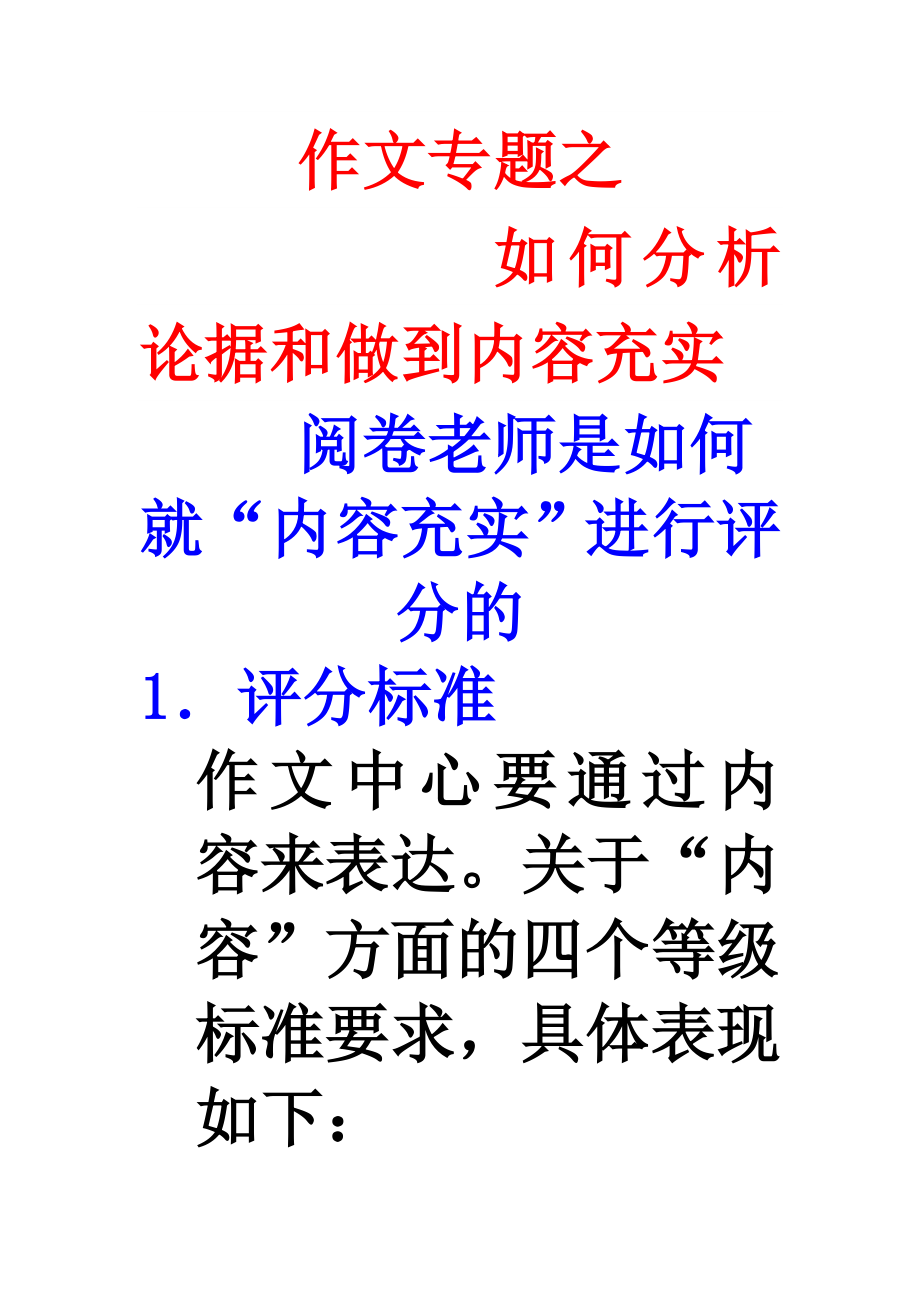 作文专题之

如何分析论据和做到内容充实

阅卷老师是如何就“内容充实”进行评分的

1.评分标准

作文中心要通过内容来表达。关于“内容”方面的四个等级标准要求，具体表现如下：